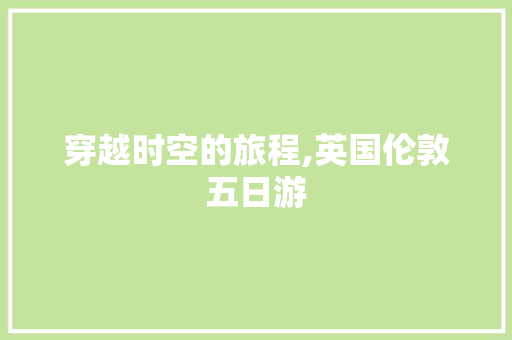 穿越时空的旅程,英国伦敦五日游